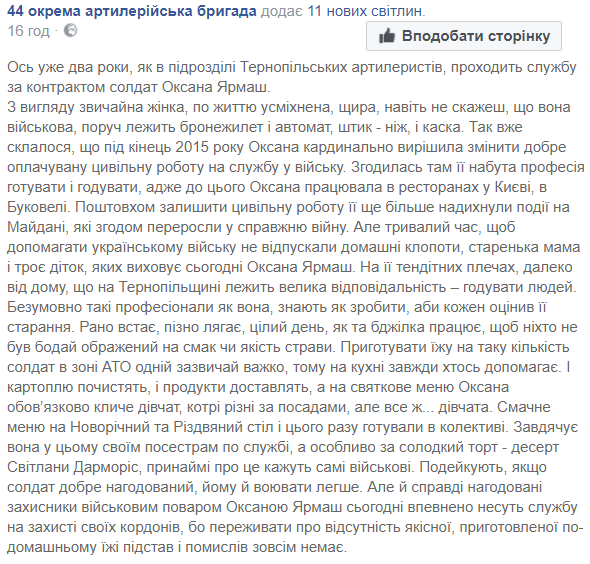 44 окрема артилерійська бригада додає 11 нових світлин.
16 год ·

Вподобати сторінку

Ось уже два роки, як в підрозділі Тернопільських артилеристів, проходить службу за контрактом солдат Оксана Ярмаш.
З вигляду звичайна жінка, по життю усміхнена, щира, навіть не скажеш, що вона військова, поруч лежить бронежилет і автомат, штик - ніж, і каска. Так вже склалося, що під кінець 2015 року Оксана кардинально вирішила змінити добре оплачувану цивільну роботу на службу у війську. Згодилась там її набута професія готувати і годувати, адже до цього Оксана працювала в ресторанах у Києві, в Буковелі. Поштовхом залишити цивільну роботу її ще більше надихнули події на Майдані, які згодом переросли у справжню війну. Але тривалий час, щоб допомагати українському війську не відпускали домашні клопоти, старенька мама і троє діток, яких виховує сьогодні Оксана Ярмаш. На її тендітних плечах, далеко від дому, що на Тернопільщині лежить велика відповідальність – годувати людей. Безумовно такі професіонали як вона, знають як зробити, аби кожен оцінив її старання. Рано встає, пізно лягає, цілий день, як та бджілка працює, щоб ніхто не був бодай ображений на смак чи якість страви. Приготувати їжу на таку кількість солдат в зоні АТО одній зазвичай важко, тому на кухні завжди хтось допомагає. І картоплю почистять, і продукти доставлять, а на святкове меню Оксана обов’язково кличе дівчат, котрі різні за посадами, але все ж... дівчата. Смачне меню на Новорічний та Різдвяний стіл і цього разу готували в колективі. Завдячує вона у цьому своїм посестрам по службі, а особливо за солодкий торт - десерт Світлани Дарморіс, принаймі про це кажуть самі військові. Подейкують, якщо солдат добре нагодований, йому й воювати легше. Але й справді нагодовані захисники військовим поваром Оксаною Ярмаш сьогодні впевнено несуть службу на захисті своїх кордонів, бо переживати про відсутність якісної, приготовленої по-домашньому їжі підстав і помислів зовсім немає.